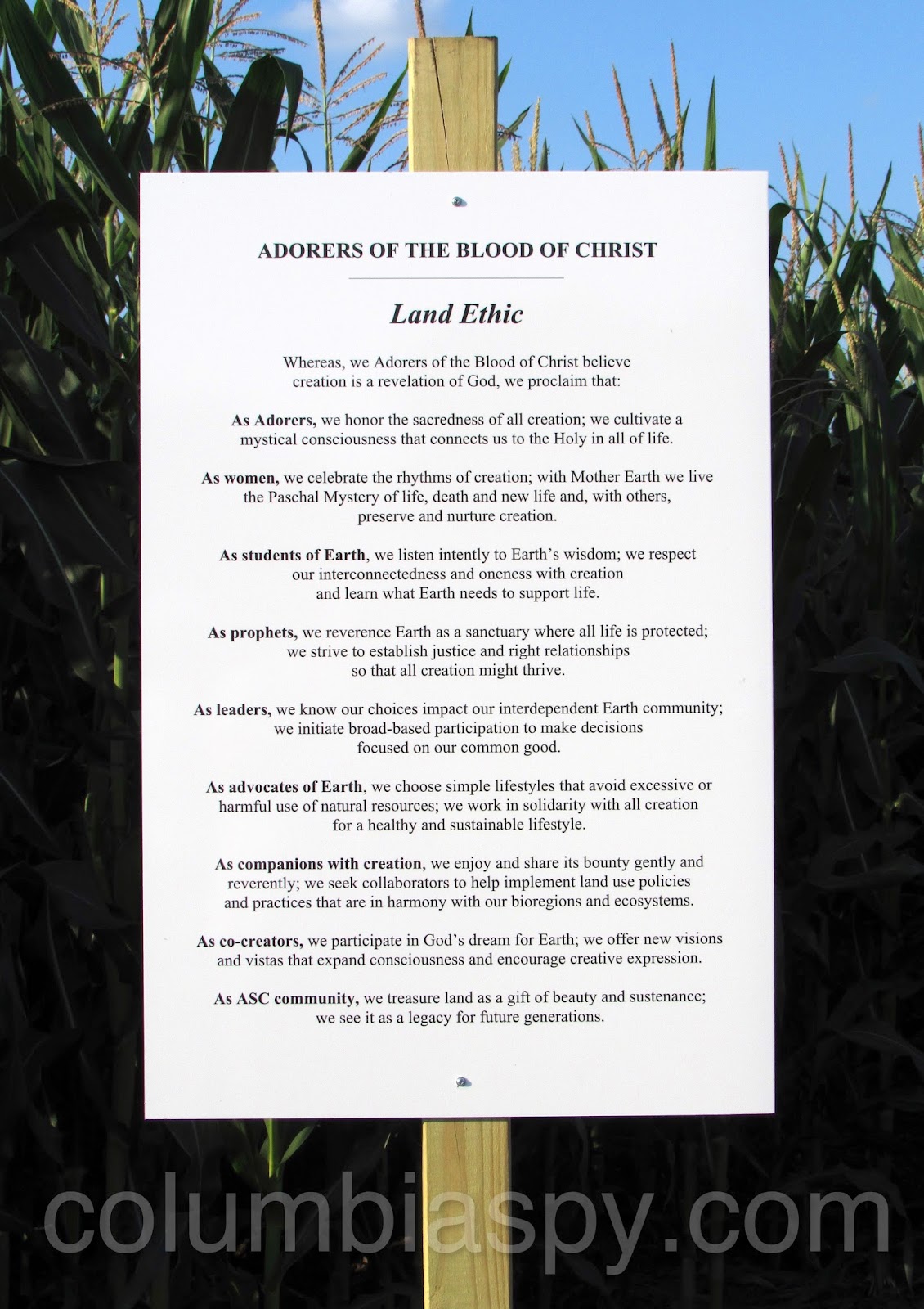 ADORERS OF THE BLOOD OF CHRIST

Land Ethic

Whereas, we Adorers of the Blood of Christ believe creation is a revelation of God, we proclaim that:

As Adorers, we honor the sacredness of all creation; we cultivate a mystical consciousness that connects us to the Holy in all of life.

As women, we celebrate the rhythms of creation; with Mother Earth we live the Paschal Mystery of life, death and new life and, with others, preserve and nurture creation.

As students of Earth, we listen intently to Earth's wisdom; we respect our interconnectedness and oneness with creation and learn what Earth needs to support life.

As prophets, we reverence Earth as a sanctuary where all life is protected; we strive to establish justice and right relationships so that all creation might thrive.

As leaders, we know our choices impact our interdependent Earth community; we initiate broad-based participation to make decisions focused on our common good.

As advocates of Earth, we choose simple lifestyles that avoid excessive or harmful use of natural resources; we work in solidarity with all creation for a healthy and sustainable lifestyle.

As companions with creation, we enjoy and share its bounty gently and reverently; we seek collaborators to help implement land use policies and practices that are in harmony with our bioregions and ecosystems.

As co-creators, we participate in God's dream for Earth; we offer new visions and vistas that expand consciousness and encourage creative expression.

As ASC community, we treasure land as a gift of beauty and sustenance; we see it as a legacy for future generations.

columbiaspy.com